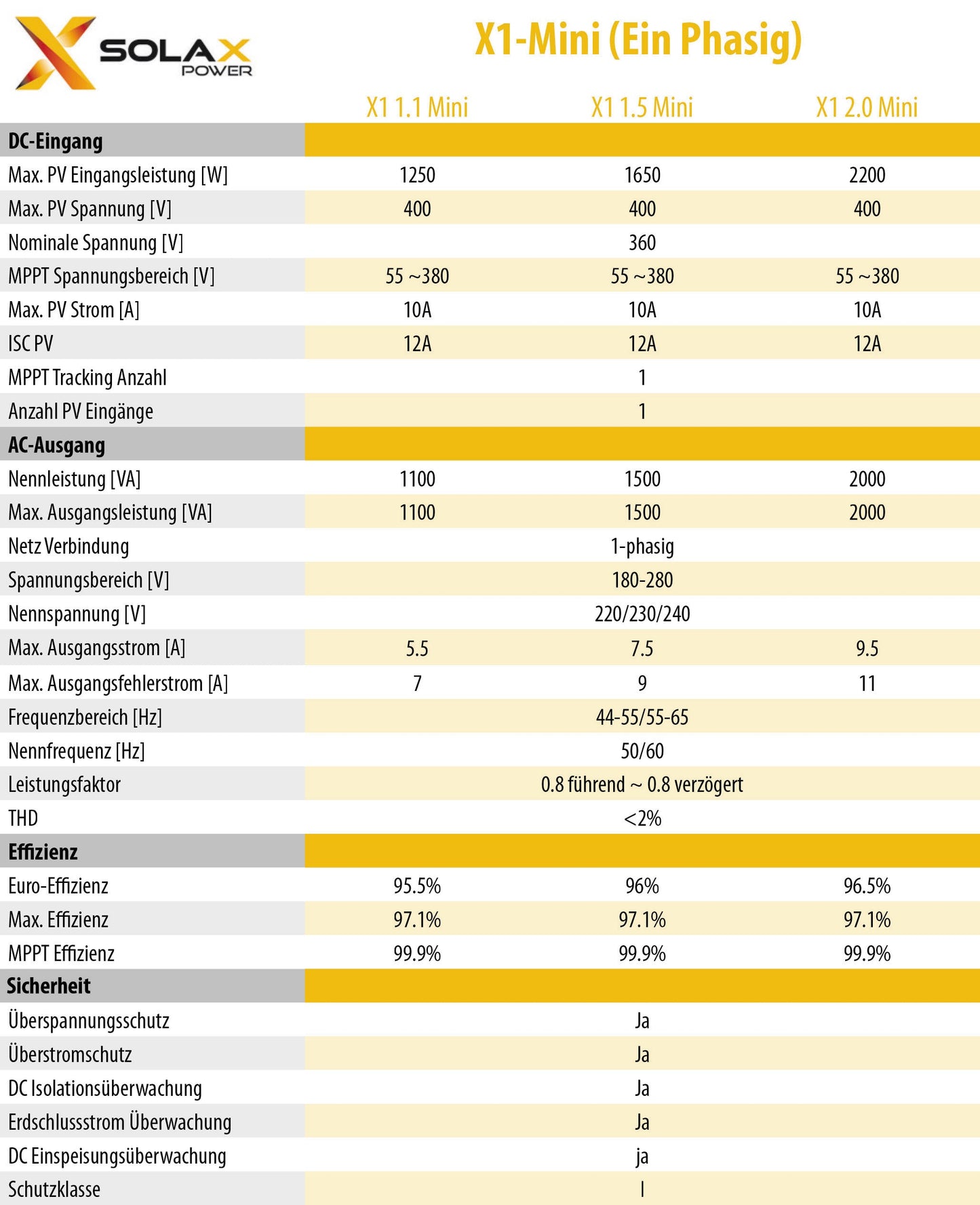 SOLAX POWER

X1-Mini (Ein Phasig)

| | X1 1.1 Mini | X1 1.5 Mini | X1 2.0 Mini |
|---|---|---|---|
| **DC-Eingang** | | | |
| Max. PV Eingangsleistung [W] | 1250 | 1650 | 2200 |
| Max. PV Spannung [V] | 400 | 400 | 400 |
| Nominale Spannung [V] | | 360 | |
| MPPT Spannungsbereich [V] | 55 ~380 | 55 ~380 | 55 ~380 |
| Max. PV Strom [A] | 10A | 10A | 10A |
| ISC PV | 12A | 12A | 12A |
| MPPT Tracking Anzahl | | 1 | |
| Anzahl PV Eingänge | | 1 | |
| **AC-Ausgang** | | | |
| Nennleistung [VA] | 1100 | 1500 | 2000 |
| Max. Ausgangsleistung [VA] | 1100 | 1500 | 2000 |
| Netz Verbindung | | 1-phasig | |
| Spannungsbereich [V] | | 180-280 | |
| Nennspannung [V] | | 220/230/240 | |
| Max. Ausgangsstrom [A] | 5.5 | 7.5 | 9.5 |
| Max. Ausgangsfehlerstrom [A] | 7 | 9 | 11 |
| Frequenzbereich [Hz] | | 44-55/55-65 | |
| Nennfrequenz [Hz] | | 50/60 | |
| Leistungsfaktor | | 0.8 führend ~ 0.8 verzögert | |
| THD | | <2% | |
| **Effizienz** | | | |
| Euro-Effizienz | 95.5% | 96% | 96.5% |
| Max. Effizienz | 97.1% | 97.1% | 97.1% |
| MPPT Effizienz | 99.9% | 99.9% | 99.9% |
| **Sicherheit** | | | |
| Überspannungsschutz | | Ja | |
| Überstromschutz | | Ja | |
| DC Isolationsüberwachung | | Ja | |
| Erdschlussstrom Überwachung | | Ja | |
| DC Einspeisungsüberwachung | | ja | |
| Schutzklasse | | I | |